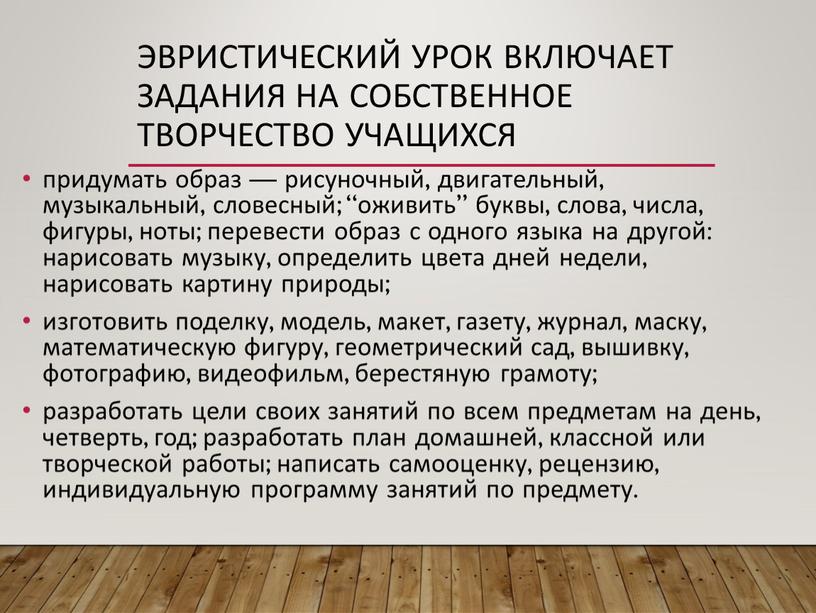 ЭВРИСТИЧЕСКИЙ УРОК ВКЛЮЧАЕТ ЗАДАНИЯ НА СОБСТВЕННОЕ ТВОРЧЕСТВО УЧАЩИХСЯ

• придумать образ — рисуночный, двигательный, музыкальный, словесный; “оживить” буквы, слова, числа, фигуры, ноты; перевести образ с одного языка на другой: нарисовать музыку, определить цвета дней недели, нарисовать картину природы;

• изготовить поделку, модель, макет, газету, журнал, маску, математическую фигуру, геометрический сад, вышивку, фотографию, видеофильм, берестяную грамоту;

• разработать цели своих занятий по всем предметам на день, четверть, год; разработать план домашней, классной или творческой работы; написать самооценку, рецензию, индивидуальную программу занятий по предмету.